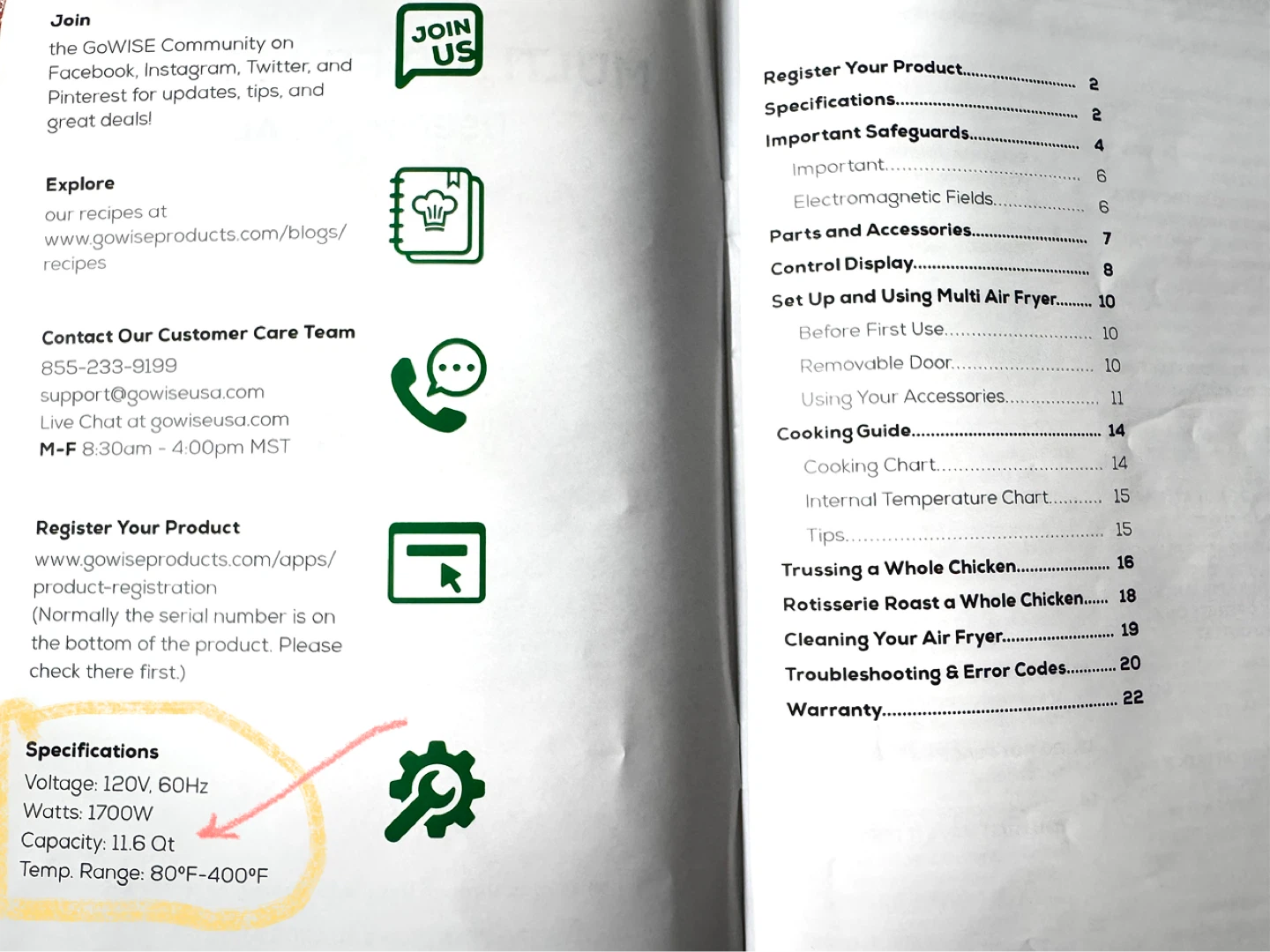 Join
the GoWISE Community on Facebook, Instagram, Twitter, and Pinterest for updates, tips, and great deals!

JOIN US

Explore
our recipes at www.gowiseproducts.com/blogs/recipes

Contact Our Customer Care Team
855-233-9199
support@gowiseusa.com
Live Chat at gowiseusa.com
M-F 8:30am - 4:00pm MST

Register Your Product
www.gowiseproducts.com/apps/product-registration
(Normally the serial number is on the bottom of the product. Please check there first.)

Specifications
Voltage: 120V, 60Hz
Watts: 1700W
Capacity: 11.6 Qt
Temp. Range: 80°F-400°F

Register Your Product 2
Specifications 2
Important Safeguards 4
Important 6
Electromagnetic Fields 6
Parts and Accessories 7
Control Display 8
Set Up and Using Multi Air Fryer 10
Before First Use 10
Removable Door 10
Using Your Accessories 11
Cooking Guide 14
Cooking Chart 14
Internal Temperature Chart 15
Tips 15
Trussing a Whole Chicken 16
Rotisserie Roast a Whole Chicken 18
Cleaning Your Air Fryer 19
Troubleshooting & Error Codes 20
Warranty 22